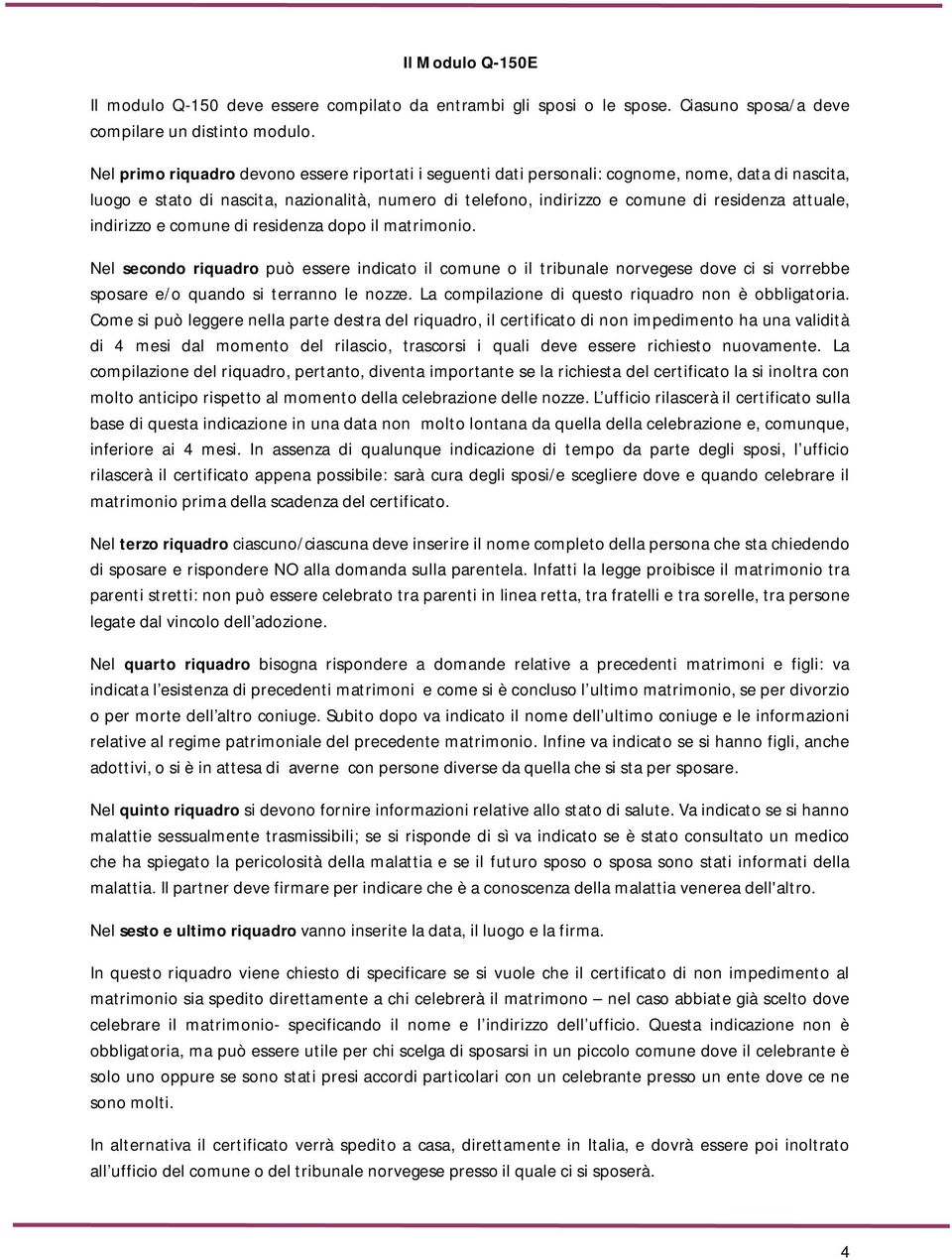 Il Modulo Q-150E

Il modulo Q-150 deve essere compilato da entrambi gli sposi o le spose. Ciasuno sposa/a deve compilare un distinto modulo.

Nel primo riquadro devono essere riportati i seguenti dati personali: cognome, nome, data di nascita, luogo e stato di nascita, nazionalità, numero di telefono, indirizzo e comune di residenza attuale, indirizzo e comune di residenza dopo il matrimonio.

Nel secondo riquadro può essere indicato il comune o il tribunale norvegese dove ci si vorrebbe sposare e/o quando si terranno le nozze. La compilazione di questo riquadro non è obbligatoria. Come si può leggere nella parte destra del riquadro, il certificato di non impedimento ha una validità di 4 mesi dal momento del rilascio, trascorsi i quali deve essere richiesto nuovamente. La compilazione del riquadro, pertanto, diventa importante se la richiesta del certificato la si inoltra con molto anticipo rispetto al momento della celebrazione delle nozze. L'ufficio rilascerà il certificato sulla base di questa indicazione in una data non molto lontana da quella della celebrazione e, comunque, inferiore ai 4 mesi. In assenza di qualunque indicazione di tempo da parte degli sposi, l'ufficio rilascerà il certificato appena possibile: sarà cura degli sposi/e scegliere dove e quando celebrare il matrimonio prima della scadenza del certificato.

Nel terzo riquadro ciascuno/ciascuna deve inserire il nome completo della persona che sta chiedendo di sposare e rispondere NO alla domanda sulla parentela. Infatti la legge proibisce il matrimonio tra parenti stretti: non può essere celebrato tra parenti in linea retta, tra fratelli e tra sorelle, tra persone legate dal vincolo dell'adozione.

Nel quarto riquadro bisogna rispondere a domande relative a precedenti matrimoni e figli: va indicata l'esistenza di precedenti matrimoni e come si è concluso l'ultimo matrimonio, se per divorzio o per morte dell'altro coniuge. Subito dopo va indicato il nome dell'ultimo coniuge e le informazioni relative al regime patrimoniale del precedente matrimonio. Infine va indicato se si hanno figli, anche adottivi, o si è in attesa di averne con persone diverse da quella che si sta per sposare.

Nel quinto riquadro si devono fornire informazioni relative allo stato di salute. Va indicato se si hanno malattie sessualmente trasmissibili; se si risponde di sì va indicato se è stato consultato un medico che ha spiegato la pericolosità della malattia e se il futuro sposo o sposa sono stati informati della malattia. Il partner deve firmare per indicare che è a conoscenza della malattia venerea dell'altro.

Nel sesto e ultimo riquadro vanno inserite la data, il luogo e la firma.

In questo riquadro viene chiesto di specificare se si vuole che il certificato di non impedimento al matrimonio sia spedito direttamente a chi celebrerà il matrimono – nel caso abbiate già scelto dove celebrare il matrimonio- specificando il nome e l'indirizzo dell'ufficio. Questa indicazione non è obbligatoria, ma può essere utile per chi scelga di sposarsi in un piccolo comune dove il celebrante è solo uno oppure se sono stati presi accordi particolari con un celebrante presso un ente dove ce ne sono molti.

In alternativa il certificato verrà spedito a casa, direttamente in Italia, e dovrà essere poi inoltrato all'ufficio del comune o del tribunale norvegese presso il quale ci si sposerà.

4